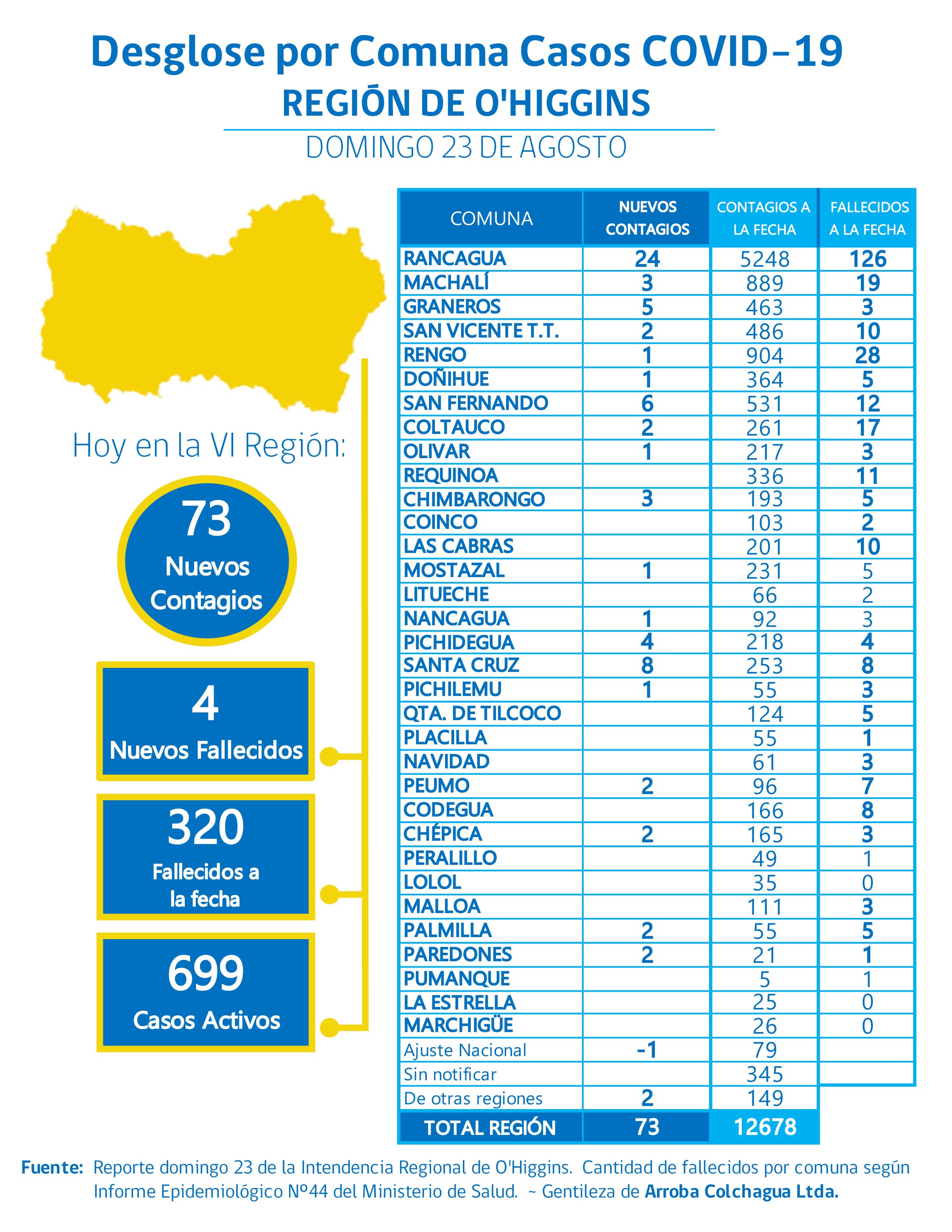 Desglose por Comuna Casos COVID-19
REGIÓN DE O'HIGGINS
DOMINGO 23 DE AGOSTO

Hoy en la VI Región:

73
Nuevos Contagios

4
Nuevos Fallecidos

320
Fallecidos a la fecha

699
Casos Activos

| COMUNA | NUEVOS CONTAGIOS | CONTAGIOS A LA FECHA | FALLECIDOS A LA FECHA |
|---|---|---|---|
| RANCAGUA | 24 | 5248 | 126 |
| MACHALÍ | 3 | 889 | 19 |
| GRANEROS | 5 | 463 | 3 |
| SAN VICENTE T.T. | 2 | 486 | 10 |
| RENGO | 1 | 904 | 28 |
| DOÑIHUE | 1 | 364 | 5 |
| SAN FERNANDO | 6 | 531 | 12 |
| COLTAUCO | 2 | 261 | 17 |
| OLIVAR | 1 | 217 | 3 |
| REQUINOA | | 336 | 11 |
| CHIMBARONGO | 3 | 193 | 5 |
| COINCO | | 103 | 2 |
| LAS CABRAS | | 201 | 10 |
| MOSTAZAL | 1 | 231 | 5 |
| LITUECHE | | 66 | 2 |
| NANCAGUA | 1 | 92 | 3 |
| PICHIDEGUA | 4 | 218 | 4 |
| SANTA CRUZ | 8 | 253 | 8 |
| PICHILEMU | 1 | 55 | 3 |
| QTA. DE TILCOCO | | 124 | 5 |
| PLACILLA | | 55 | 1 |
| NAVIDAD | | 61 | 3 |
| PEUMO | 2 | 96 | 7 |
| CODEGUA | | 166 | 8 |
| CHÉPICA | 2 | 165 | 3 |
| PERALILLO | | 49 | 1 |
| LOLOL | | 35 | 0 |
| MALLOA | | 111 | 3 |
| PALMILLA | 2 | 55 | 5 |
| PAREDONES | 2 | 21 | 1 |
| PUMANQUE | | 5 | 1 |
| LA ESTRELLA | | 25 | 0 |
| MARCHIGÜE | | 26 | 0 |
| Ajuste Nacional | -1 | 79 | |
| Sin notificar | | 345 | |
| De otras regiones | 2 | 149 | |
| TOTAL REGIÓN | 73 | 12678 | |

Fuente: Reporte domingo 23 de la Intendencia Regional de O'Higgins. Cantidad de fallecidos por comuna según Informe Epidemiológico Nº44 del Ministerio de Salud. ~ Gentileza de Arroba Colchagua Ltda.